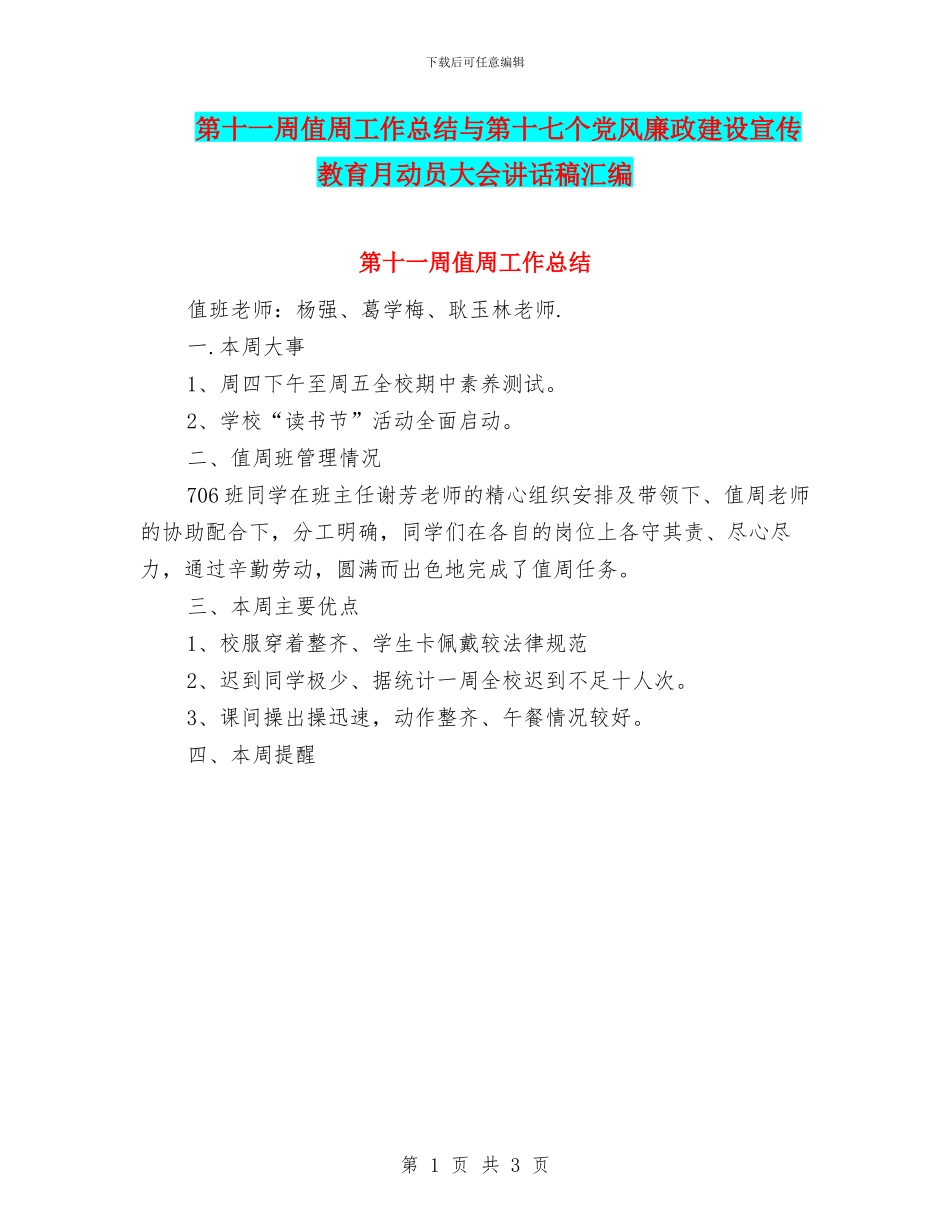 下载后可任意编辑

第十一周值周工作总结与第十七个党风廉政建设宣传教育月动员大会讲话稿汇编

第十一周值周工作总结

值班老师：杨强、葛学梅、耿玉林老师.

一.本周大事

1、周四下午至周五全校期中素养测试。

2、学校“读书节”活动全面启动。

二、值周班管理情况

706班同学在班主任谢芳老师的精心组织安排及带领下、值周老师的协助配合下，分工明确，同学们在各自的岗位上各守其责、尽心尽力，通过辛勤劳动，圆满而出色地完成了值周任务。

三、本周主要优点

1、校服穿着整齐、学生卡佩戴较法律规范

2、迟到同学极少、据统计一周全校迟到不足十人次。

3、课间操出操迅速，动作整齐、午餐情况较好。

四、本周提醒

第 1 页 共 3 页